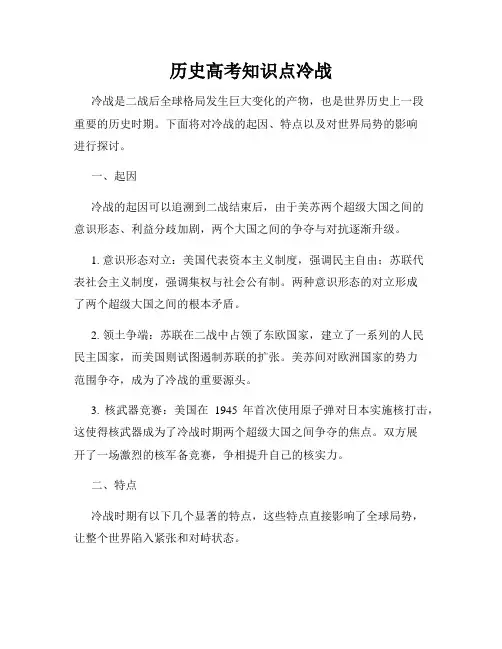 历史高考知识点冷战

冷战是二战后全球格局发生巨大变化的产物，也是世界历史上一段重要的历史时期。下面将对冷战的起因、特点以及对世界局势的影响进行探讨。

一、起因

冷战的起因可以追溯到二战结束后，由于美苏两个超级大国之间的意识形态、利益分歧加剧，两个大国之间的争夺与对抗逐渐升级。

1. 意识形态对立：美国代表资本主义制度，强调民主自由；苏联代表社会主义制度，强调集权与社会公有制。两种意识形态的对立形成了两个超级大国之间的根本矛盾。

2. 领土争端：苏联在二战中占领了东欧国家，建立了一系列的人民民主国家，而美国则试图遏制苏联的扩张。美苏间对欧洲国家的势力范围争夺，成为了冷战的重要源头。

3. 核武器竞赛：美国在 1945 年首次使用原子弹对日本实施核打击，这使得核武器成为了冷战时期两个超级大国之间争夺的焦点。双方展开了一场激烈的核军备竞赛，争相提升自己的核实力。

二、特点

冷战时期有以下几个显著的特点，这些特点直接影响了全球局势，让整个世界陷入紧张和对峙状态。